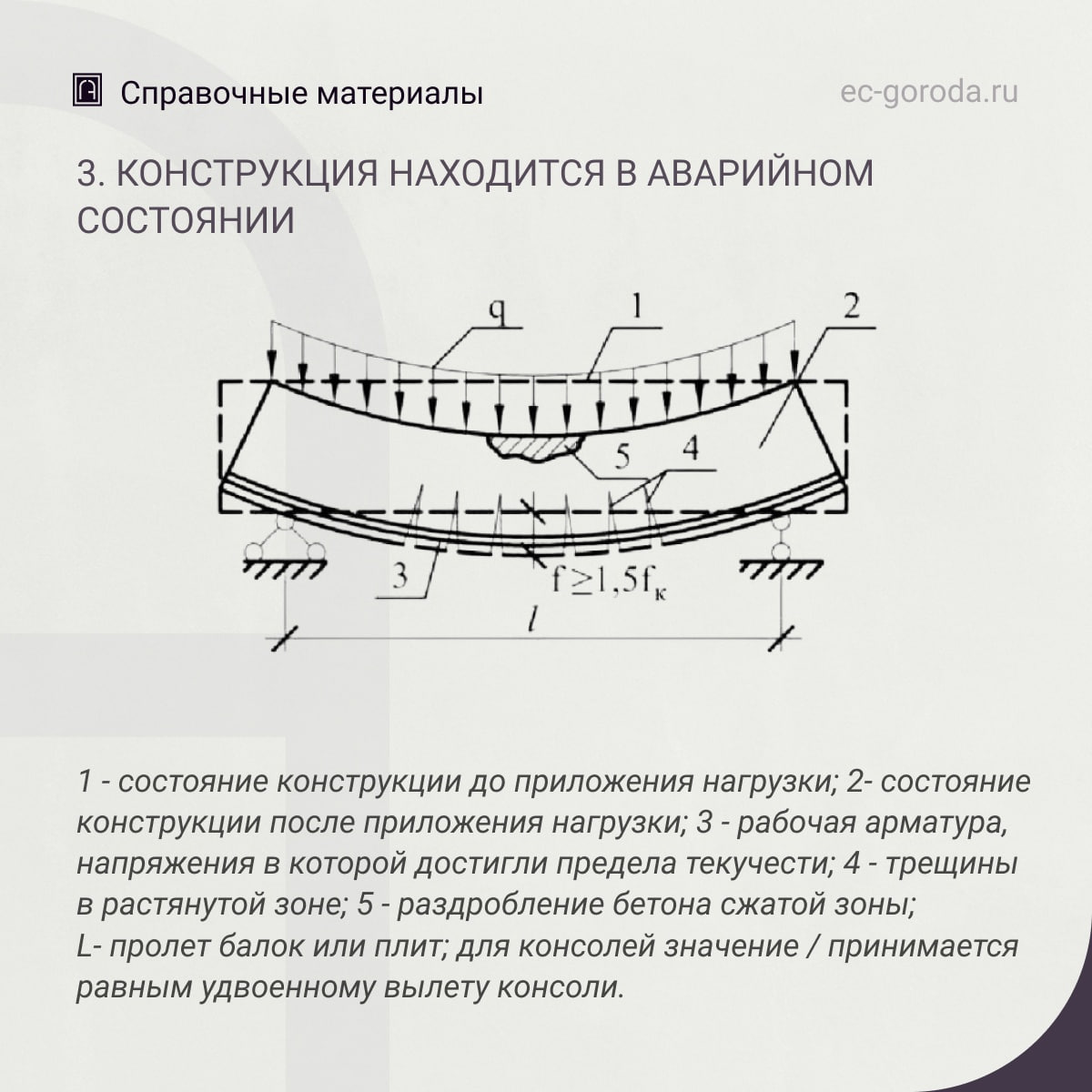 Справочные материалы

ec-goroda.ru

3. КОНСТРУКЦИЯ НАХОДИТСЯ В АВАРИЙНОМ СОСТОЯНИИ

q
1
2
5
4
3
$f \geq 1,5f_к$
$l$

1 - состояние конструкции до приложения нагрузки; 2- состояние конструкции после приложения нагрузки; 3 - рабочая арматура, напряжения в которой достигли предела текучести; 4 - трещины в растянутой зоне; 5 - раздробление бетона сжатой зоны;
L- пролет балок или плит; для консолей значение / принимается равным удвоенному вылету консоли.